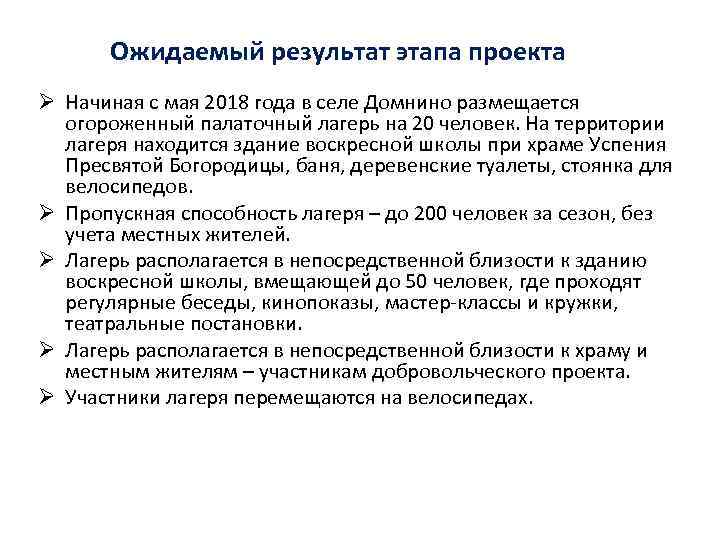 Ожидаемый результат этапа проекта

➢ Начиная с мая 2018 года в селе Домнино размещается огороженный палаточный лагерь на 20 человек. На территории лагеря находится здание воскресной школы при храме Успения Пресвятой Богородицы, баня, деревенские туалеты, стоянка для велосипедов.

➢ Пропускная способность лагеря – до 200 человек за сезон, без учета местных жителей.

➢ Лагерь располагается в непосредственной близости к зданию воскресной школы, вмещающей до 50 человек, где проходят регулярные беседы, кинопоказы, мастер-классы и кружки, театральные постановки.

➢ Лагерь располагается в непосредственной близости к храму и местным жителям – участникам добровольческого проекта.

➢ Участники лагеря перемещаются на велосипедах.